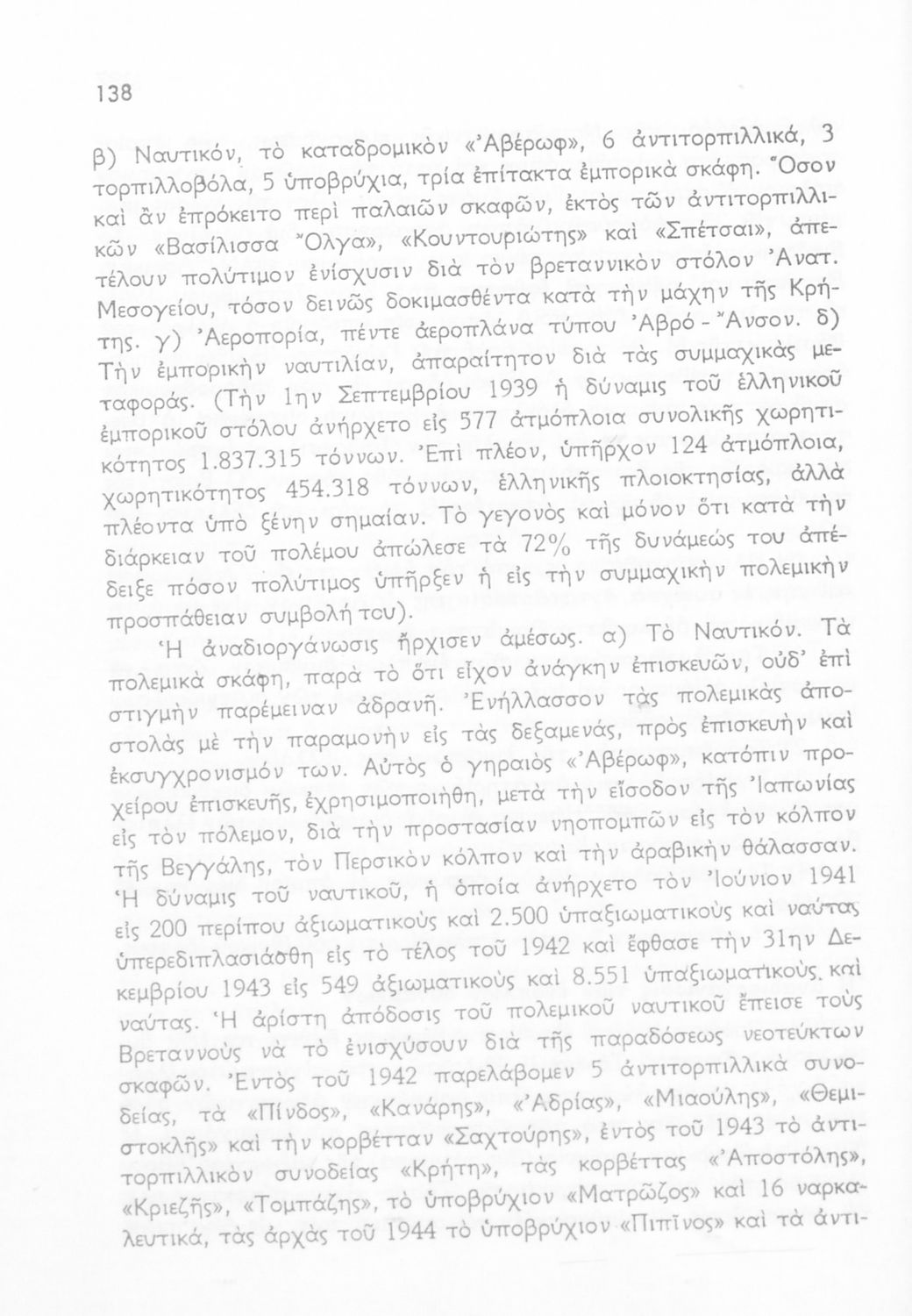 138

β) Ναυτικόν, τὸ καταδρομικὸν «Ἀβέρωφ», 6 ἀντιτορπιλλικά, 3 τορπιλλοβόλα, 5 ὑποβρύχια, τρία ἐπίτακτα ἐμπορικὰ σκάφη. Ὅσον καὶ ἂν ἐπρόκειτο περὶ παλαιῶν σκαφῶν, ἐκτὸς τῶν ἀντιτορπιλλικῶν «Βασίλισσα Ὄλγα», «Κουντουριώτης» καὶ «Σπέτσαι», ἀπετέλουν πολύτιμον ἐνίσχυσιν διὰ τὸν βρεταννικὸν στόλον Ἀνατ. Μεσογείου, τόσον δεινῶς δοκιμασθέντα κατὰ τὴν μάχην τῆς Κρήτης. γ) Ἀεροπορία, πέντε ἀεροπλάνα τύπου Ἀβρό - Ἄνσον. δ) Τὴν ἐμπορικὴν ναυτιλίαν, ἀπαραίτητον διὰ τὰς συμμαχικὰς μεταφοράς. (Τὴν 1ην Σεπτεμβρίου 1939 ἡ δύναμις τοῦ ἑλληνικοῦ ἐμπορικοῦ στόλου ἀνήρχετο εἰς 577 ἀτμόπλοια συνολικῆς χωρητικότητος 1.837.315 τόννων. Ἐπὶ πλέον, ὑπῆρχον 124 ἀτμόπλοια, χωρητικότητος 454.318 τόννων, ἑλληνικῆς πλοιοκτησίας, ἀλλὰ πλέοντα ὑπὸ ξένην σημαίαν. Τὸ γεγονὸς καὶ μόνον ὅτι κατὰ τὴν διάρκειαν τοῦ πολέμου ἀπώλεσε τὰ 72% τῆς δυνάμεώς του ἀπέδειξε πόσον πολύτιμος ὑπῆρξεν ἡ εἰς τὴν συμμαχικὴν πολεμικὴν προσπάθειαν συμβολή του).

Ἡ ἀναδιοργάνωσις ἤρχισεν ἀμέσως. α) Τὸ Ναυτικόν. Τὰ πολεμικὰ σκάφη, παρὰ τὸ ὅτι εἶχον ἀνάγκην ἐπισκευῶν, οὐδ' ἐπὶ στιγμὴν παρέμειναν ἀδρανῆ. Ἐνήλλασσον τὰς πολεμικὰς ἀποστολὰς μὲ τὴν παραμονὴν εἰς τὰς δεξαμενάς, πρὸς ἐπισκευὴν καὶ ἐκσυγχρονισμόν των. Αὐτὸς ὁ γηραιὸς «Ἀβέρωφ», κατόπιν προχείρου ἐπισκευῆς, ἐχρησιμοποιήθη, μετὰ τὴν εἴσοδον τῆς Ἰαπωνίας εἰς τὸν πόλεμον, διὰ τὴν προστασίαν νηοπομπῶν εἰς τὸν κόλπον τῆς Βεγγάλης, τὸν Περσικὸν κόλπον καὶ τὴν ἀραβικὴν θάλασσαν. Ἡ δύναμις τοῦ ναυτικοῦ, ἡ ὁποία ἀνήρχετο τὸν Ἰούνιον 1941 εἰς 200 περίπου ἀξιωματικοὺς καὶ 2.500 ὑπαξιωματικοὺς καὶ ναύτας ὑπερεδιπλασιάσθη εἰς τὸ τέλος τοῦ 1942 καὶ ἔφθασε τὴν 31ην Δεκεμβρίου 1943 εἰς 549 ἀξιωματικοὺς καὶ 8.551 ὑπαξιωματικοὺς καὶ ναύτας. Ἡ ἀρίστη ἀπόδοσις τοῦ πολεμικοῦ ναυτικοῦ ἔπεισε τοὺς Βρεταννοὺς νὰ τὸ ἐνισχύσουν διὰ τῆς παραδόσεως νεοτεύκτων σκαφῶν. Ἐντὸς τοῦ 1942 παρελάβομεν 5 ἀντιτορπιλλικὰ συνοδείας, τὰ «Πίνδος», «Κανάρης», «Ἀδρίας», «Μιαούλης», «Θεμιστοκλῆς» καὶ τὴν κορβέτταν «Σαχτούρης», ἐντὸς τοῦ 1943 τὸ ἀντιτορπιλλικὸν συνοδείας «Κρήτη», τὰς κορβέττας «Ἀποστόλης», «Κριεζῆς», «Τομπάζης», τὸ ὑποβρύχιον «Ματρῶζος» καὶ 16 ναρκαλευτικά, τὰς ἀρχὰς τοῦ 1944 τὸ ὑποβρύχιον «Πιπῖνος» καὶ τὰ ἀντι-